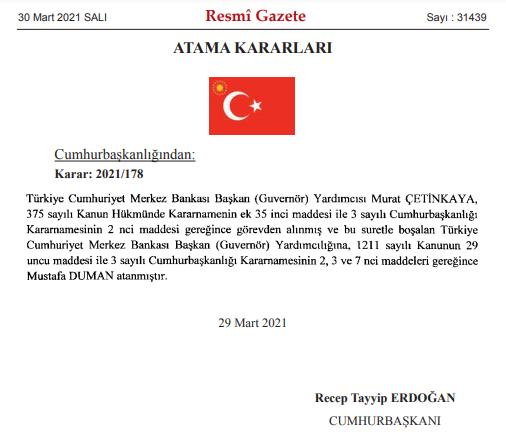 30 Mart 2021 SALI

Resmî Gazete

Sayı : 31439

ATAMA KARARLARI

Cumhurbaşkanlığından:

Karar: 2021/178

Türkiye Cumhuriyet Merkez Bankası Başkan (Guvernör) Yardımcısı Murat ÇETİNKAYA, 375 sayılı Kanun Hükmünde Kararnamenin ek 35 inci maddesi ile 3 sayılı Cumhurbaşkanlığı Kararnamesinin 2 nci maddesi gereğince görevden alınmış ve bu suretle boşalan Türkiye Cumhuriyet Merkez Bankası Başkan (Guvernör) Yardımcılığına, 1211 sayılı Kanunun 29 uncu maddesi ile 3 sayılı Cumhurbaşkanlığı Kararnamesinin 2, 3 ve 7 nci maddeleri gereğince Mustafa DUMAN atanmıştır.

29 Mart 2021

Recep Tayyip ERDOĞAN

CUMHURBAŞKANI